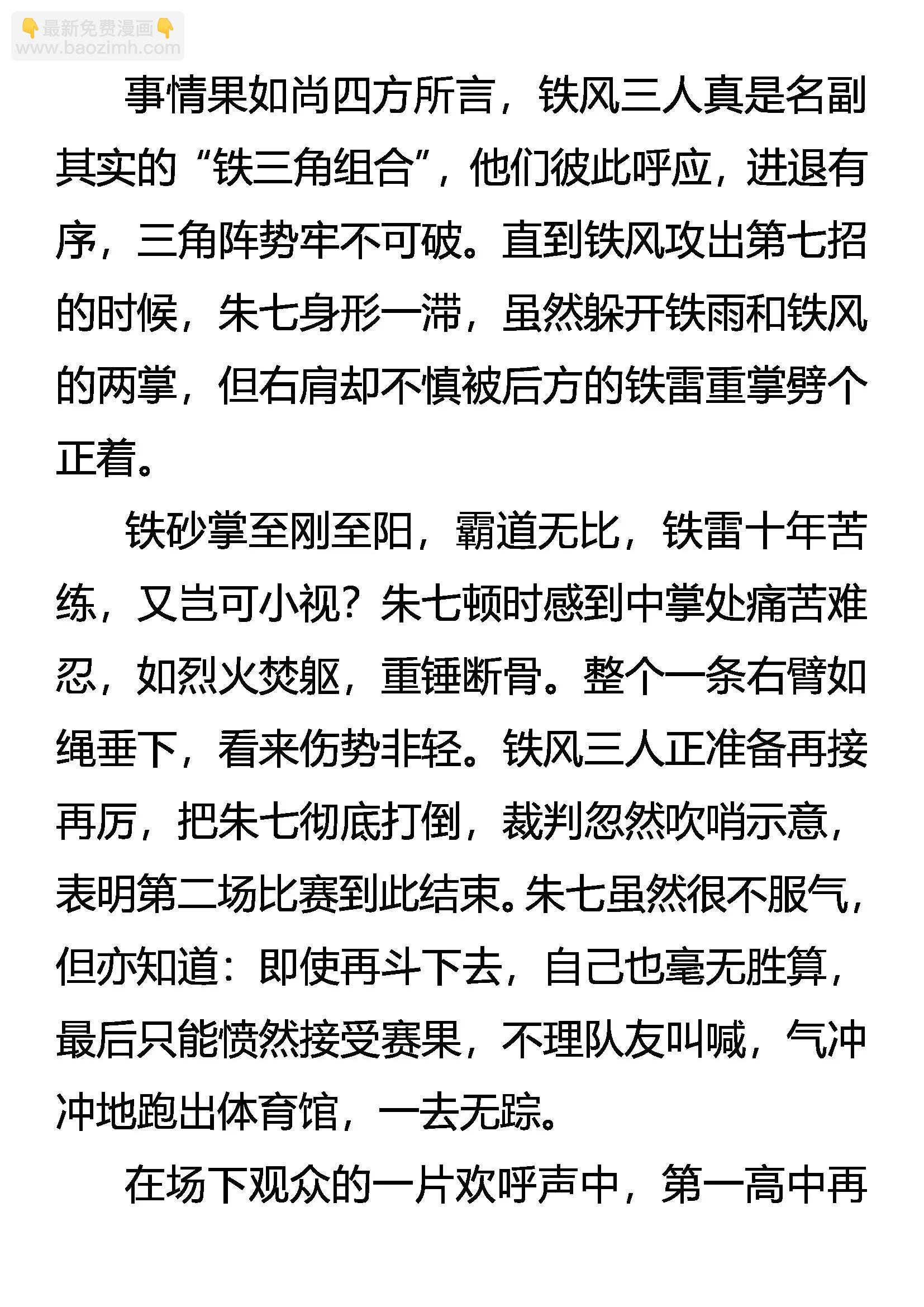 👇最新免费漫画👇
www.baozimh.com

事情果如尚四方所言，铁风三人真是名副其实的“铁三角组合”，他们彼此呼应，进退有序，三角阵势牢不可破。直到铁风攻出第七招的时候，朱七身形一滞，虽然躲开铁雨和铁风的两掌，但右肩却不慎被后方的铁雷重掌劈个正着。

铁砂掌至刚至阳，霸道无比，铁雷十年苦练，又岂可小视？朱七顿时感到中掌处痛苦难忍，如烈火焚躯，重锤断骨。整个一条右臂如绳垂下，看来伤势非轻。铁风三人正准备再接再厉，把朱七彻底打倒，裁判忽然吹哨示意，表明第二场比赛到此结束。朱七虽然很不服气，但亦知道：即使再斗下去，自己也毫无胜算，最后只能愤然接受赛果，不理队友叫喊，气冲冲地跑出体育馆，一去无踪。

在场下观众的一片欢呼声中，第一高中再